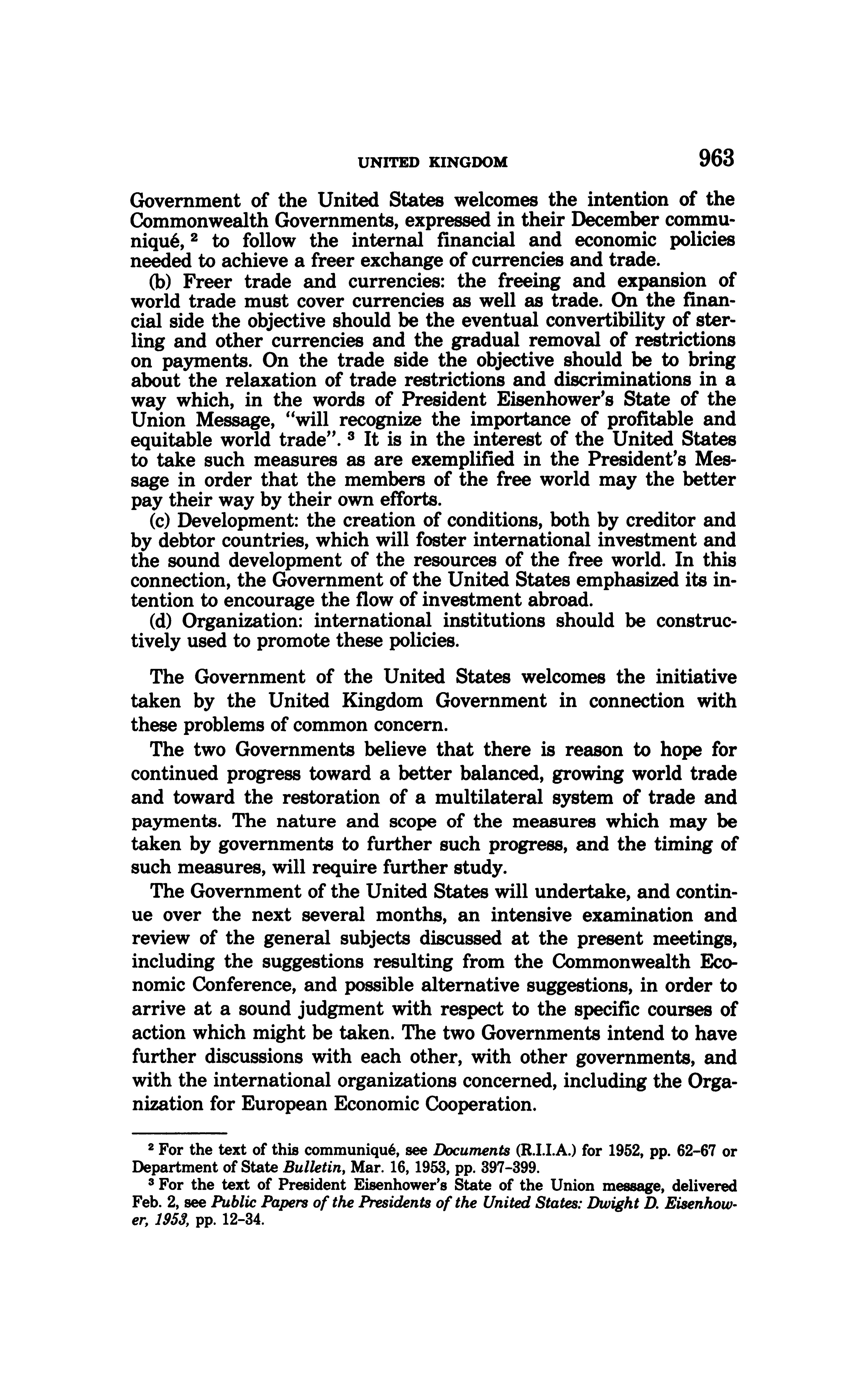 UNITED KINGDOM 963

Government of the United States welcomes the intention of the Commonwealth Governments, expressed in their December communiqué, $^2$ to follow the internal financial and economic policies needed to achieve a freer exchange of currencies and trade.

(b) Freer trade and currencies: the freeing and expansion of world trade must cover currencies as well as trade. On the financial side the objective should be the eventual convertibility of sterling and other currencies and the gradual removal of restrictions on payments. On the trade side the objective should be to bring about the relaxation of trade restrictions and discriminations in a way which, in the words of President Eisenhower's State of the Union Message, "will recognize the importance of profitable and equitable world trade". $^3$ It is in the interest of the United States to take such measures as are exemplified in the President's Message in order that the members of the free world may the better pay their way by their own efforts.

(c) Development: the creation of conditions, both by creditor and by debtor countries, which will foster international investment and the sound development of the resources of the free world. In this connection, the Government of the United States emphasized its intention to encourage the flow of investment abroad.

(d) Organization: international institutions should be constructively used to promote these policies.

The Government of the United States welcomes the initiative taken by the United Kingdom Government in connection with these problems of common concern.

The two Governments believe that there is reason to hope for continued progress toward a better balanced, growing world trade and toward the restoration of a multilateral system of trade and payments. The nature and scope of the measures which may be taken by governments to further such progress, and the timing of such measures, will require further study.

The Government of the United States will undertake, and continue over the next several months, an intensive examination and review of the general subjects discussed at the present meetings, including the suggestions resulting from the Commonwealth Economic Conference, and possible alternative suggestions, in order to arrive at a sound judgment with respect to the specific courses of action which might be taken. The two Governments intend to have further discussions with each other, with other governments, and with the international organizations concerned, including the Organization for European Economic Cooperation.

$^2$ For the text of this communiqué, see Documents (R.I.I.A.) for 1952, pp. 62-67 or Department of State Bulletin, Mar. 16, 1953, pp. 397-399.

$^3$ For the text of President Eisenhower's State of the Union message, delivered Feb. 2, see Public Papers of the Presidents of the United States: Dwight D. Eisenhower, 1953, pp. 12-34.